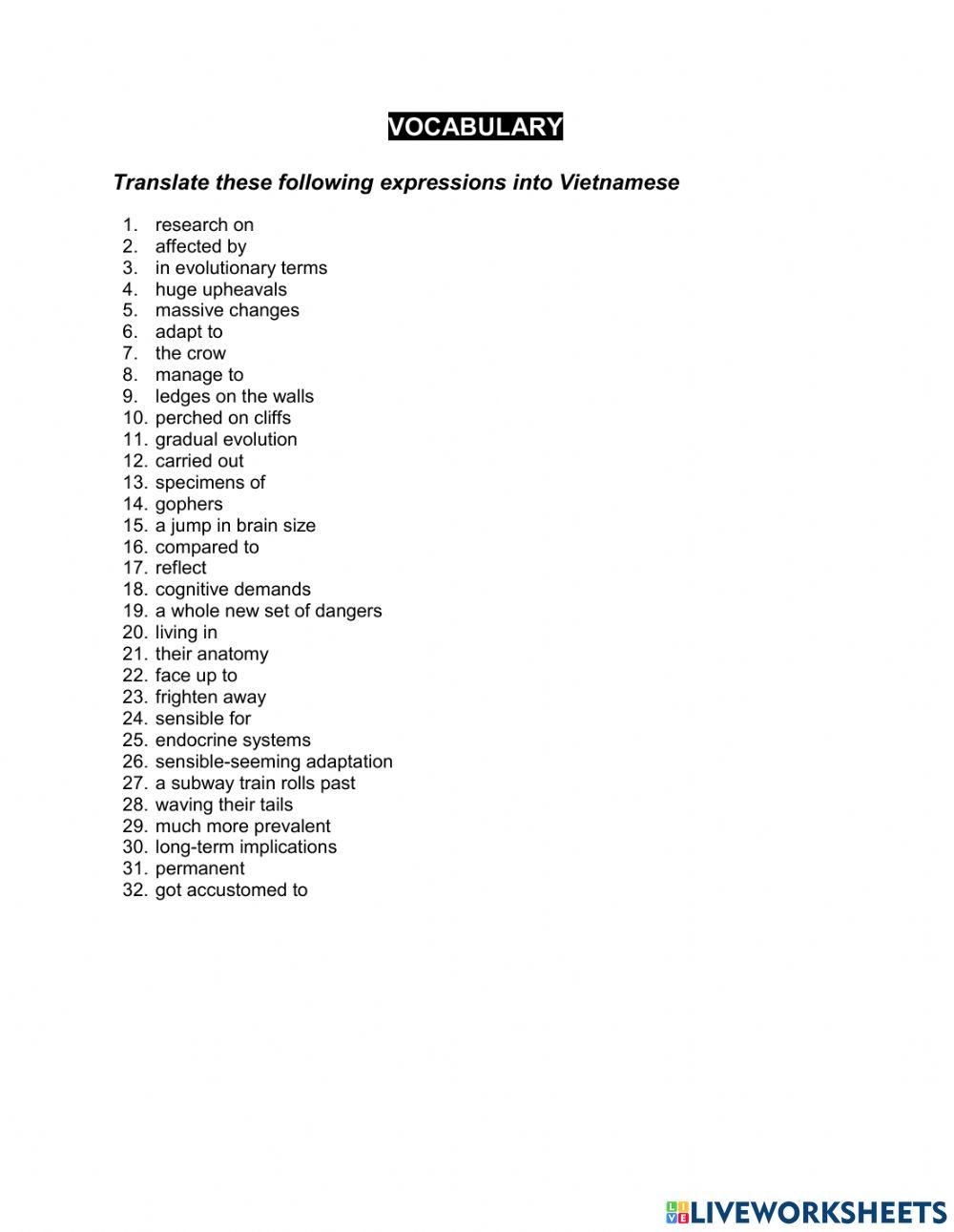 VOCABULARY

Translate these following expressions into Vietnamese

1. research on
2. affected by
3. in evolutionary terms
4. huge upheavals
5. massive changes
6. adapt to
7. the crow
8. manage to
9. ledges on the walls
10. perched on cliffs
11. gradual evolution
12. carried out
13. specimens of
14. gophers
15. a jump in brain size
16. compared to
17. reflect
18. cognitive demands
19. a whole new set of dangers
20. living in
21. their anatomy
22. face up to
23. frighten away
24. sensible for
25. endocrine systems
26. sensible-seeming adaptation
27. a subway train rolls past
28. waving their tails
29. much more prevalent
30. long-term implications
31. permanent
32. got accustomed to

LIVEWORKSHEETS